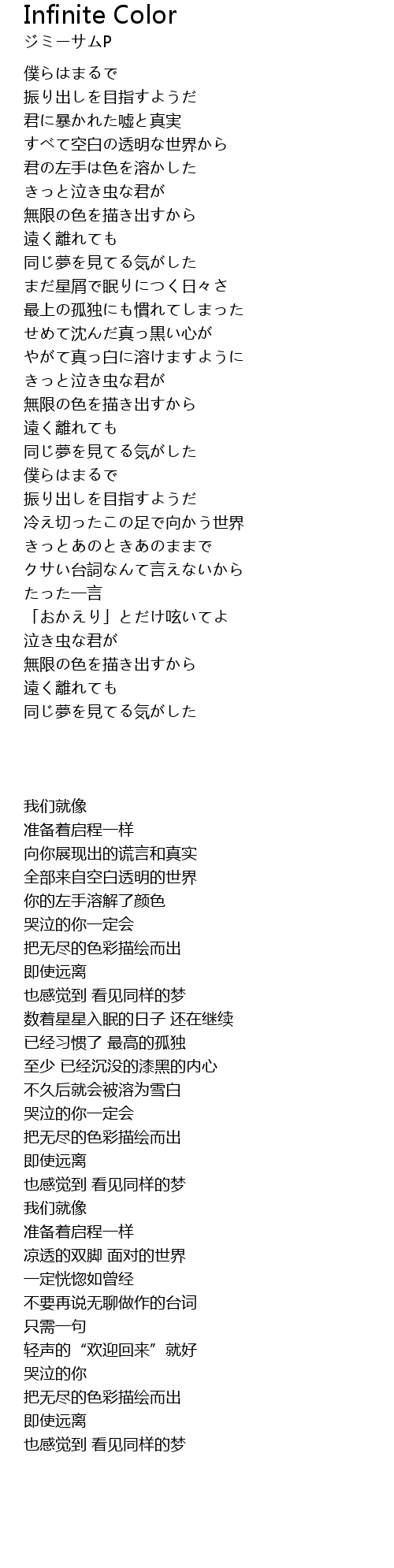 Infinite Color
ジミーサムP

僕らはまるで
振り出しを目指すようだ
君に暴かれた嘘と真実
すべて空白の透明な世界から
君の左手は色を溶かした
きっと泣き虫な君が
無限の色を描き出すから
遠く離れても
同じ夢を見てる気がした
まだ星屑で眠りにつく日々さ
最上の孤独にも慣れてしまった
せめて沈んだ真っ黒い心が
やがて真っ白に溶けますように
きっと泣き虫な君が
無限の色を描き出すから
遠く離れても
同じ夢を見てる気がした
僕らはまるで
振り出しを目指すようだ
冷え切ったこの足で向かう世界
きっとあのときあのままで
クサい台詞なんて言えないから
たった一言
「おかえり」とだけ呟いてよ
泣き虫な君が
無限の色を描き出すから
遠く離れても
同じ夢を見てる気がした

我们就像
准备着启程一样
向你展现出的谎言和真实
全部来自空白透明的世界
你的左手溶解了颜色
哭泣的你一定会
把无尽的色彩描绘而出
即使远离
也感觉到 看见同样的梦
数着星星入眠的日子 还在继续
已经习惯了 最高的孤独
至少 已经沉没的漆黑的内心
不久后就会被溶为雪白
哭泣的你一定会
把无尽的色彩描绘而出
即使远离
也感觉到 看见同样的梦
我们就像
准备着启程一样
凉透的双脚 面对的世界
一定恍惚如曾经
不要再说无聊做作的台词
只需一句
轻声的“欢迎回来”就好
哭泣的你
把无尽的色彩描绘而出
即使远离
也感觉到 看见同样的梦